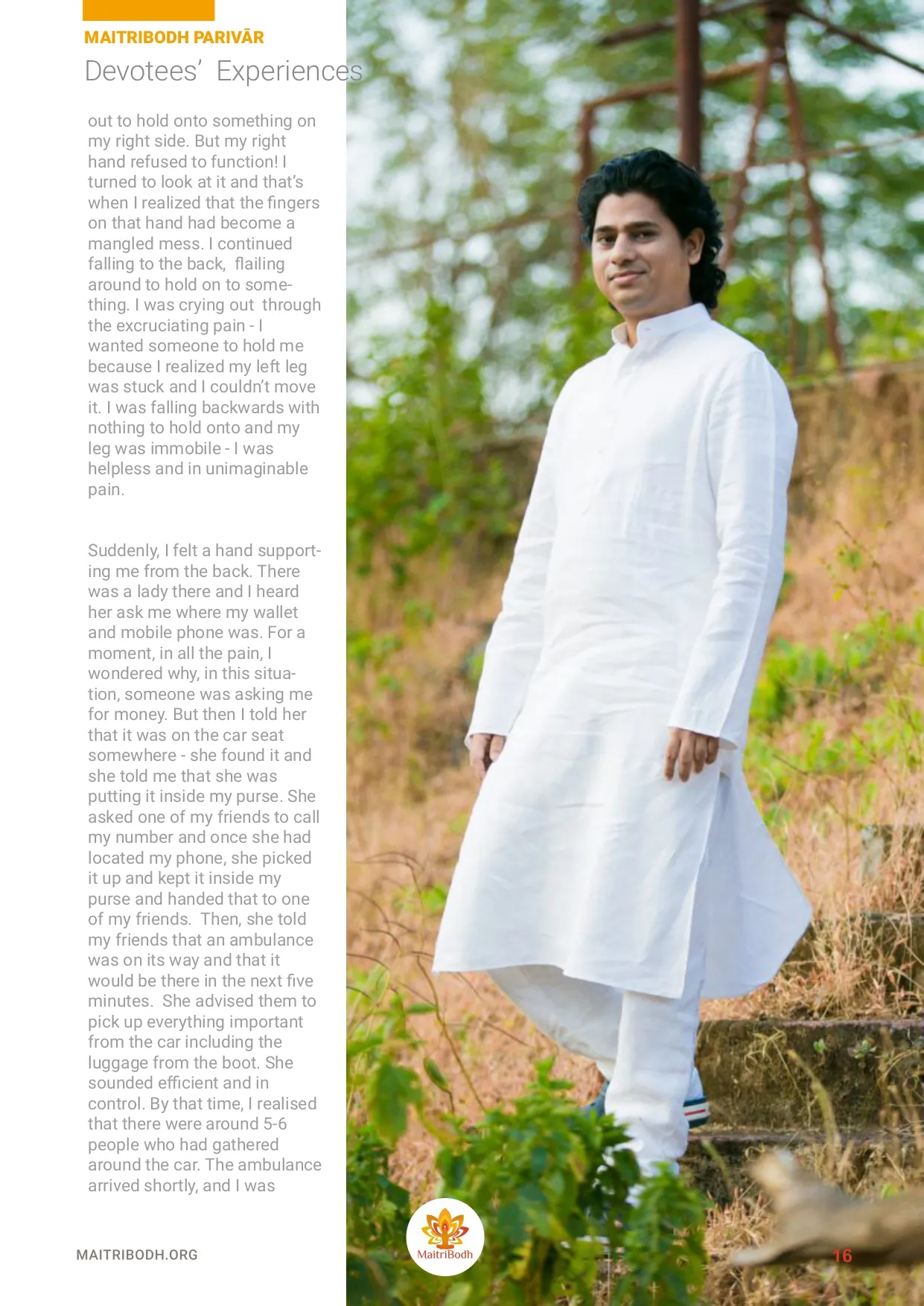 MAITRIBODH PARIVĀR

Devotees' Experiences

out to hold onto something on my right side. But my right hand refused to function! I turned to look at it and that's when I realized that the fingers on that hand had become a mangled mess. I continued falling to the back, flailing around to hold on to something. I was crying out through the excruciating pain - I wanted someone to hold me because I realized my left leg was stuck and I couldn't move it. I was falling backwards with nothing to hold onto and my leg was immobile - I was helpless and in unimaginable pain.

Suddenly, I felt a hand supporting me from the back. There was a lady there and I heard her ask me where my wallet and mobile phone was. For a moment, in all the pain, I wondered why, in this situation, someone was asking me for money. But then I told her that it was on the car seat somewhere - she found it and she told me that she was putting it inside my purse. She asked one of my friends to call my number and once she had located my phone, she picked it up and kept it inside my purse and handed that to one of my friends. Then, she told my friends that an ambulance was on its way and that it would be there in the next five minutes. She advised them to pick up everything important from the car including the luggage from the boot. She sounded efficient and in control. By that time, I realised that there were around 5-6 people who had gathered around the car. The ambulance arrived shortly, and I was

MAITRIBODH.ORG

MaitriBodh

16